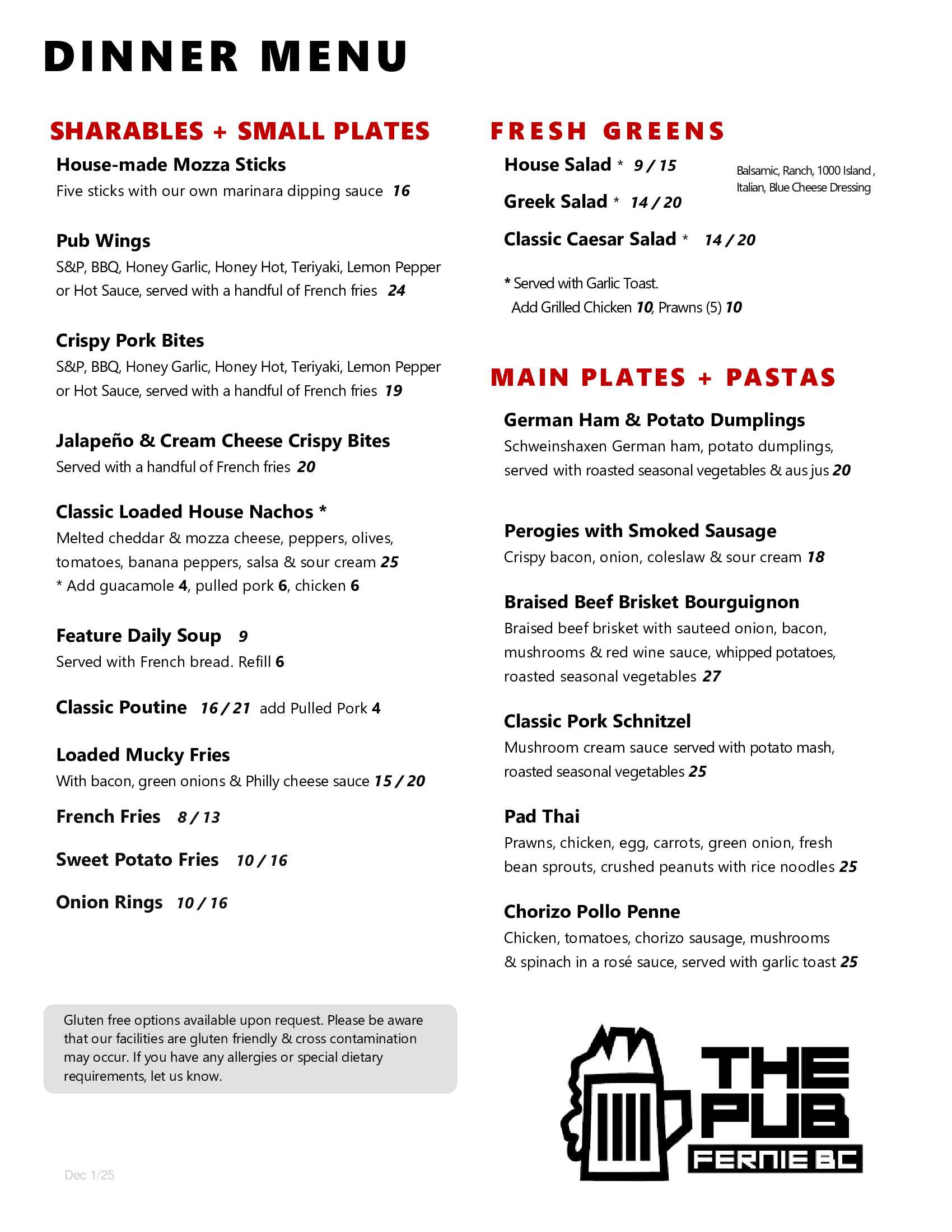 DINNER MENU

SHARABLES + SMALL PLATES

House-made Mozza Sticks
Five sticks with our own marinara dipping sauce 16

Pub Wings
S&P, BBQ, Honey Garlic, Honey Hot, Teriyaki, Lemon Pepper or Hot Sauce, served with a handful of French fries 24

Crispy Pork Bites
S&P, BBQ, Honey Garlic, Honey Hot, Teriyaki, Lemon Pepper or Hot Sauce, served with a handful of French fries 19

Jalapeño & Cream Cheese Crispy Bites
Served with a handful of French fries 20

Classic Loaded House Nachos *
Melted cheddar & mozza cheese, peppers, olives, tomatoes, banana peppers, salsa & sour cream 25
* Add guacamole 4, pulled pork 6, chicken 6

Feature Daily Soup 9
Served with French bread. Refill 6

Classic Poutine 16 / 21 add Pulled Pork 4

Loaded Mucky Fries
With bacon, green onions & Philly cheese sauce 15 / 20

French Fries 8 / 13

Sweet Potato Fries 10 / 16

Onion Rings 10 / 16

Gluten free options available upon request. Please be aware that our facilities are gluten friendly & cross contamination may occur. If you have any allergies or special dietary requirements, let us know.

Dec 1/25

FRESH GREENS

House Salad * 9 / 15

Greek Salad * 14 / 20

Classic Caesar Salad * 14 / 20

Balsamic, Ranch, 1000 Island , Italian, Blue Cheese Dressing

* Served with Garlic Toast.
Add Grilled Chicken 10, Prawns (5) 10

MAIN PLATES + PASTAS

German Ham & Potato Dumplings
Schweinshaxen German ham, potato dumplings, served with roasted seasonal vegetables & aus jus 20

Perogies with Smoked Sausage
Crispy bacon, onion, coleslaw & sour cream 18

Braised Beef Brisket Bourguignon
Braised beef brisket with sauteed onion, bacon, mushrooms & red wine sauce, whipped potatoes, roasted seasonal vegetables 27

Classic Pork Schnitzel
Mushroom cream sauce served with potato mash, roasted seasonal vegetables 25

Pad Thai
Prawns, chicken, egg, carrots, green onion, fresh bean sprouts, crushed peanuts with rice noodles 25

Chorizo Pollo Penne
Chicken, tomatoes, chorizo sausage, mushrooms & spinach in a rosé sauce, served with garlic toast 25

THE PUB
FERNIE BC